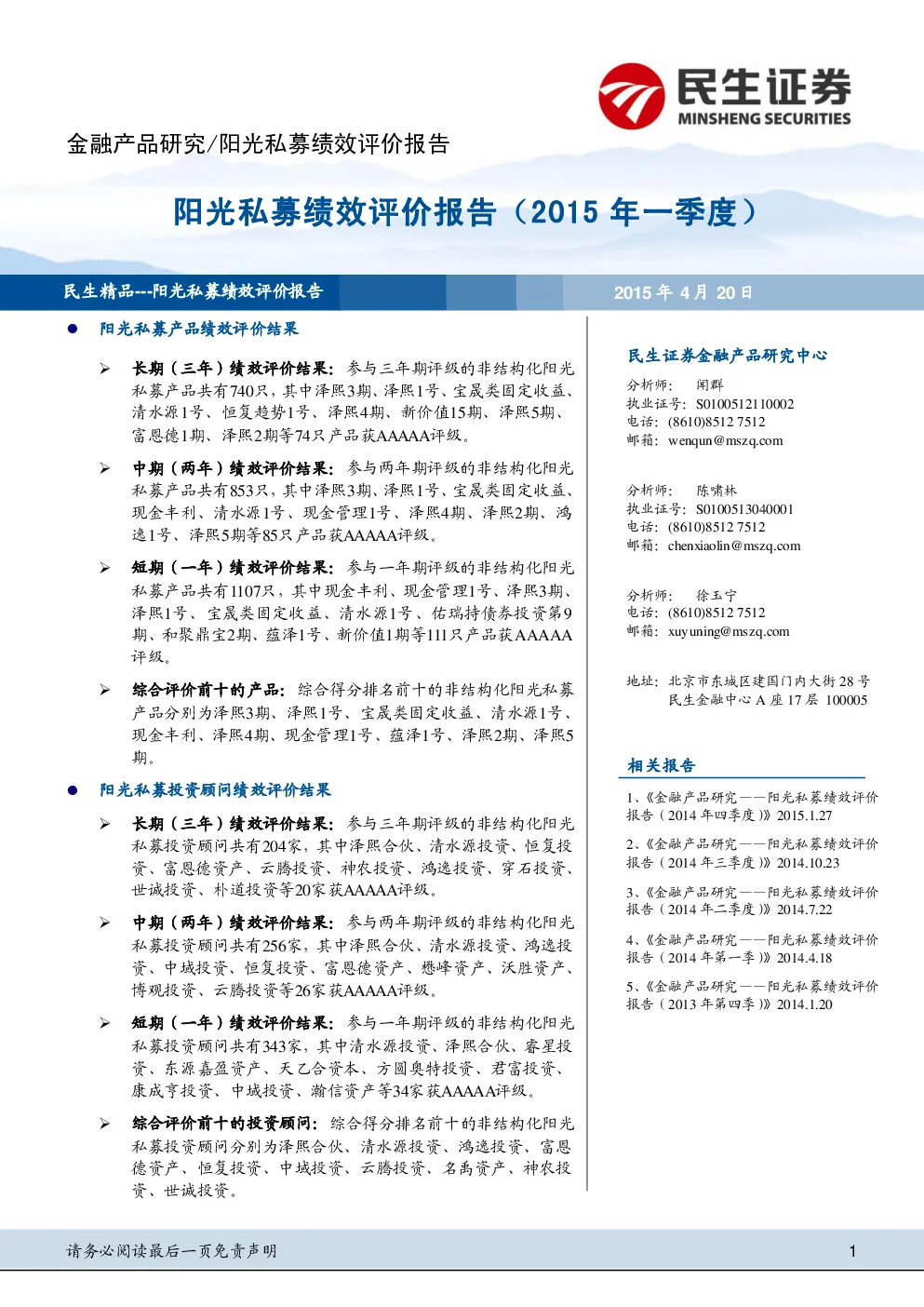 民生证券
MINSHENG SECURITIES

金融产品研究/阳光私募绩效评价报告

阳光私募绩效评价报告（2015 年一季度）

民生精品---阳光私募绩效评价报告

2015 年 4 月 20 日

● 阳光私募产品绩效评价结果

➢ 长期（三年）绩效评价结果：参与三年期评级的非结构化阳光私募产品共有740只，其中泽熙3期、泽熙1号、宝晟类固定收益、清水源1号、恒复趋势1号、泽熙4期、新价值15期、泽熙5期、富恩德1期、泽熙2期等74只产品获AAAAA评级。

➢ 中期（两年）绩效评价结果：参与两年期评级的非结构化阳光私募产品共有853只，其中泽熙3期、泽熙1号、宝晟类固定收益、现金丰利、清水源1号、现金管理1号、泽熙4期、泽熙2期、鸿逸1号、泽熙5期等85只产品获AAAAA评级。

➢ 短期（一年）绩效评价结果：参与一年期评级的非结构化阳光私募产品共有1107只，其中现金丰利、现金管理1号、泽熙3期、泽熙1号、宝晟类固定收益、清水源1号、佑瑞持债券投资第9期、和聚鼎宝2期、蕴泽1号、新价值1期等111只产品获AAAAA评级。

➢ 综合评价前十的产品：综合得分排名前十的非结构化阳光私募产品分别为泽熙3期、泽熙1号、宝晟类固定收益、清水源1号、现金丰利、泽熙4期、现金管理1号、蕴泽1号、泽熙2期、泽熙5期。

● 阳光私募投资顾问绩效评价结果

➢ 长期（三年）绩效评价结果：参与三年期评级的非结构化阳光私募投资顾问共有204家，其中泽熙合伙、清水源投资、恒复投资、富恩德资产、云腾投资、神农投资、鸿逸投资、穿石投资、世诚投资、朴道投资等20家获AAAAA评级。

➢ 中期（两年）绩效评价结果：参与两年期评级的非结构化阳光私募投资顾问共有256家，其中泽熙合伙、清水源投资、鸿逸投资、中域投资、恒复投资、富恩德资产、懋峰资产、沃胜资产、博观投资、云腾投资等26家获AAAAA评级。

➢ 短期（一年）绩效评价结果：参与一年期评级的非结构化阳光私募投资顾问共有343家，其中清水源投资、泽熙合伙、睿星投资、东源嘉盈资产、天乙合资本、方圆奥特投资、君富投资、康成亨投资、中域投资、瀚信资产等34家获AAAAA评级。

➢ 综合评价前十的投资顾问：综合得分排名前十的非结构化阳光私募投资顾问分别为泽熙合伙、清水源投资、鸿逸投资、富恩德资产、恒复投资、中域投资、云腾投资、名禹资产、神农投资、世诚投资。

民生证券金融产品研究中心

分析师： 闻群
执业证号：S0100512110002
电话：(8610)8512 7512
邮箱：wenqun@mszq.com

分析师： 陈啸林
执业证号：S0100513040001
电话：(8610)8512 7512
邮箱：chenxiaolin@mszq.com

分析师： 徐玉宁
电话：(8610)8512 7512
邮箱：xuyuning@mszq.com

地址：北京市东城区建国门内大街 28 号 民生金融中心 A 座 17 层 100005

相关报告

1、《金融产品研究——阳光私募绩效评价报告（2014 年四季度）》2015.1.27

2、《金融产品研究——阳光私募绩效评价报告（2014 年三季度）》2014.10.23

3、《金融产品研究——阳光私募绩效评价报告（2014 年二季度）》2014.7.22

4、《金融产品研究——阳光私募绩效评价报告（2014 年第一季）》2014.4.18

5、《金融产品研究——阳光私募绩效评价报告（2013 年第四季）》2014.1.20

请务必阅读最后一页免责声明

1